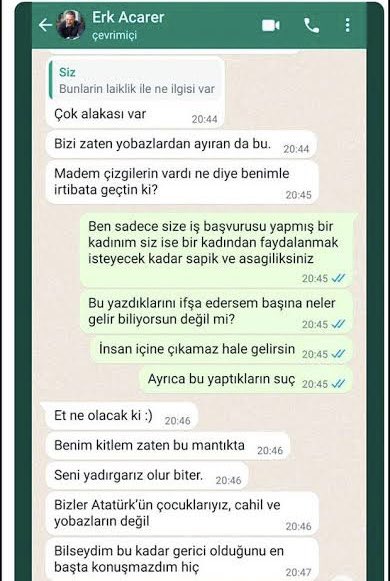 Erk Acarer
çevrimiçi

Siz
Bunlarin laiklik ile ne ilgisi var

Çok alakası var 20:44

Bizi zaten yobazlardan ayıran da bu. 20:44

Madem çizgilerin vardı ne diye benimle irtibata geçtin ki? 20:45

Ben sadece size iş başvurusu yapmış bir kadınım siz ise bir kadından faydalanmak isteyecek kadar sapik ve asagiliksiniz 20:45

Bu yazdıklarını ifşa edersem başına neler gelir biliyorsun değil mi? 20:45

İnsan içine çıkamaz hale gelirsin 20:45

Ayrıca bu yaptıkların suç 20:45

Et ne olacak ki :) 20:46

Benim kitlem zaten bu mantıkta 20:46

Seni yadırgarız olur biter. 20:46

Bizler Atatürk'ün çocuklarıyız, cahil ve yobazların değil 20:46

Bilseydim bu kadar gerici olduğunu en başta konuşmazdım hiç 20:47